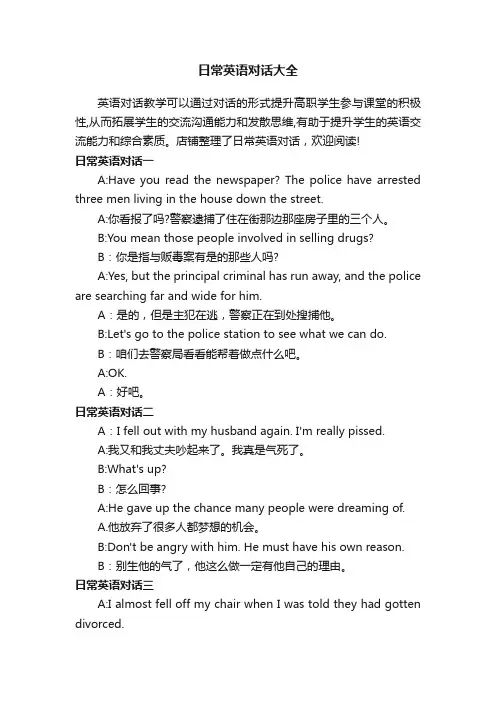 日常英语对话大全

英语对话教学可以通过对话的形式提升高职学生参与课堂的积极性,从而拓展学生的交流沟通能力和发散思维,有助于提升学生的英语交流能力和综合素质。店铺整理了日常英语对话，欢迎阅读!

日常英语对话一

A:Have you read the newspaper? The police have arrested three men living in the house down the street.

A:你看报了吗?警察逮捕了住在街那边那座房子里的三个人。

B:You mean those people involved in selling drugs?

B：你是指与贩毒案有是的那些人吗?

A:Yes, but the principal criminal has run away, and the police are searching far and wide for him.

A：是的，但是主犯在逃，警察正在到处搜捕他。

B:Let's go to the police station to see what we can do.

B：咱们去警察局看看能帮着做点什么吧。

A:OK.

A：好吧。

日常英语对话二

A：I fell out with my husband again. I'm really pissed.

A:我又和我丈夫吵起来了。我真是气死了。

B:What's up?

B：怎么回事?

A:He gave up the chance many people were dreaming of.

A.他放弃了很多人都梦想的机会。

B:Don't be angry with him. He must have his own reason.

B：别生他的气了，他这么做一定有他自己的理由。

日常英语对话三

A:I almost fell off my chair when I was told they had gotten divorced.